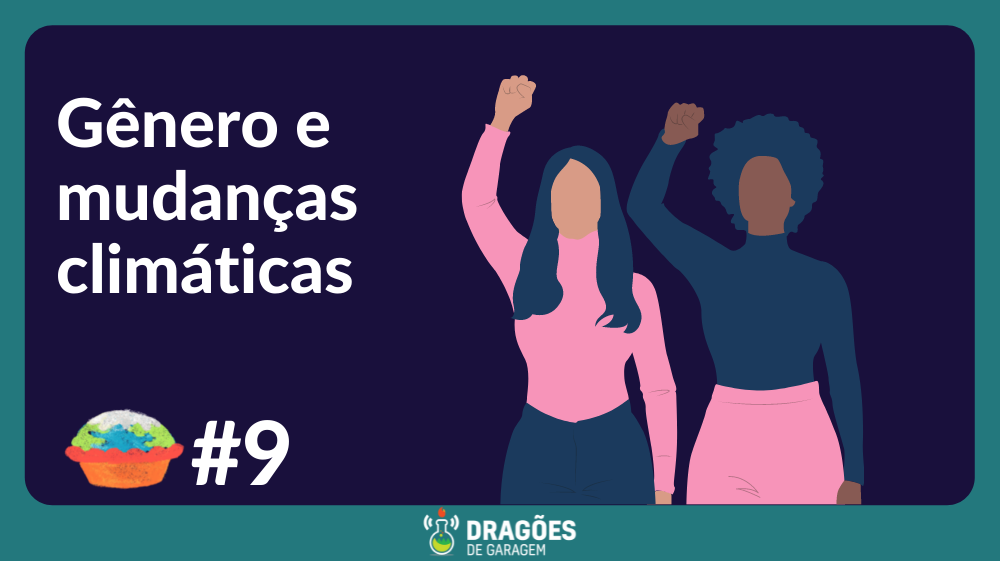 Gênero e mudanças climáticas

#9

DRAGÕES
DE GARAGEM